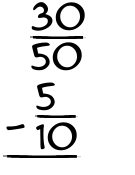 $\frac{30}{50}$

$-\frac{5}{10}$